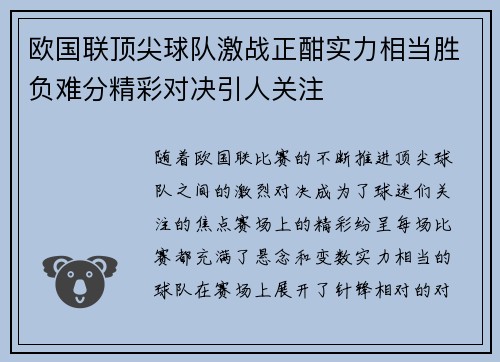 欧国联顶尖球队激战正酣实力相当胜负难分精彩对决引人关注

随着欧国联比赛的不断推进顶尖球队之间的激烈对决成为了球迷们关注的焦点赛场上的精彩纷呈每场比赛都充满了悬念和变数实力相当的球队在赛场上展开了针锋相对的对